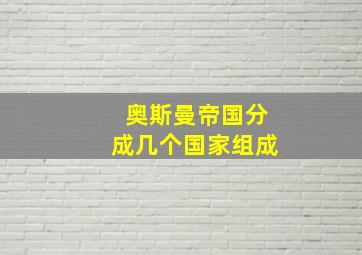 奥斯曼帝国分成几个国家组成